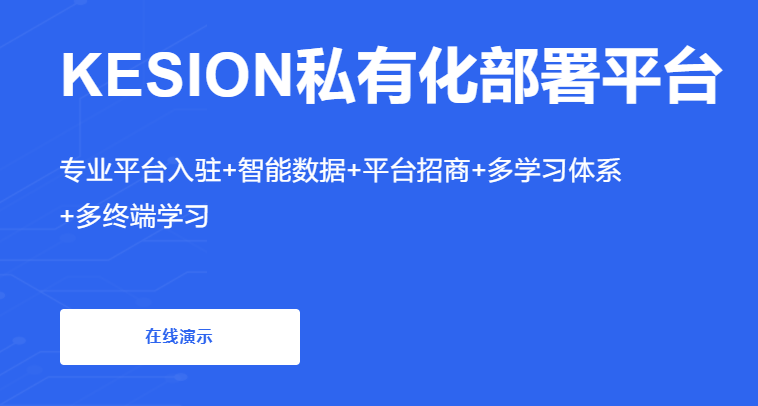 KESION私有化部署平台

专业平台入驻+智能数据+平台招商+多学习体系+多终端学习

在线演示